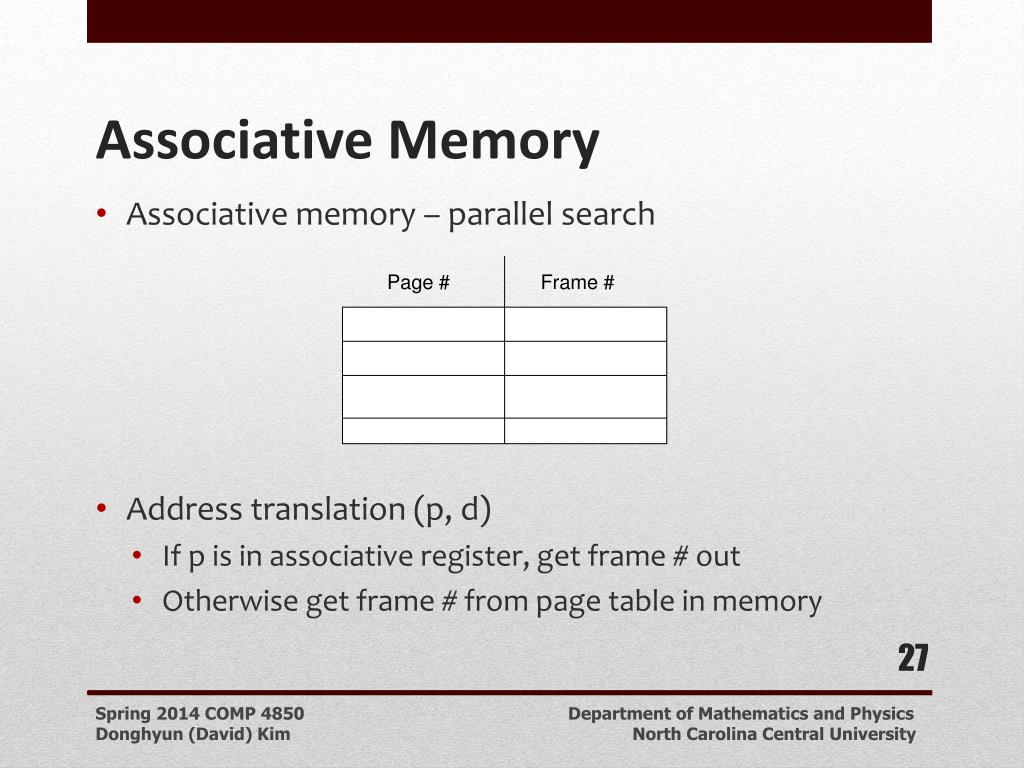 Associative Memory

• Associative memory – parallel search

| Page # | Frame # |
|---|---|
| | |
| | |
| | |
| | |

• Address translation (p, d)
  • If p is in associative register, get frame # out
  • Otherwise get frame # from page table in memory

27

Spring 2014 COMP 4850
Donghyun (David) Kim

Department of Mathematics and Physics
North Carolina Central University